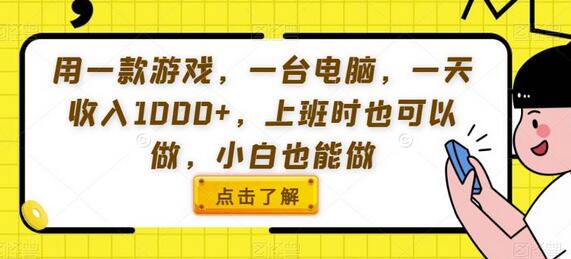 用一款游戏，一台电脑，一天收入1000+，上班时也可以做，小白也能做

点击了解